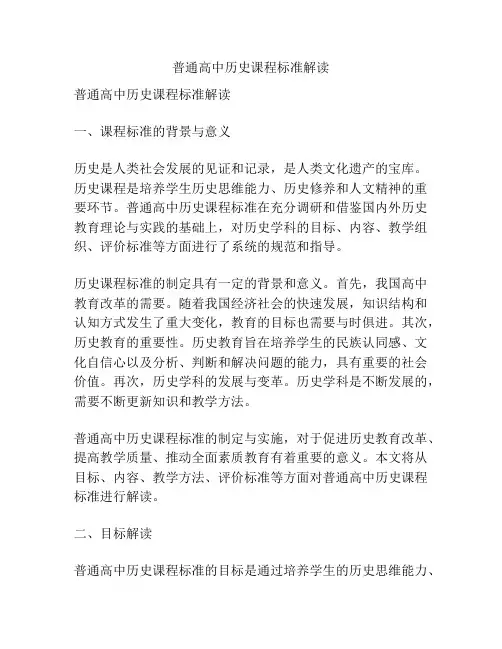 普通高中历史课程标准解读

普通高中历史课程标准解读

一、课程标准的背景与意义

历史是人类社会发展的见证和记录，是人类文化遗产的宝库。历史课程是培养学生历史思维能力、历史修养和人文精神的重要环节。普通高中历史课程标准在充分调研和借鉴国内外历史教育理论与实践的基础上，对历史学科的目标、内容、教学组织、评价标准等方面进行了系统的规范和指导。

历史课程标准的制定具有一定的背景和意义。首先，我国高中教育改革的需要。随着我国经济社会的快速发展，知识结构和认知方式发生了重大变化，教育的目标也需要与时俱进。其次，历史教育的重要性。历史教育旨在培养学生的民族认同感、文化自信心以及分析、判断和解决问题的能力，具有重要的社会价值。再次，历史学科的发展与变革。历史学科是不断发展的，需要不断更新知识和教学方法。

普通高中历史课程标准的制定与实施，对于促进历史教育改革、提高教学质量、推动全面素质教育有着重要的意义。本文将从目标、内容、教学方法、评价标准等方面对普通高中历史课程标准进行解读。

二、目标解读

普通高中历史课程标准的目标是通过培养学生的历史思维能力、